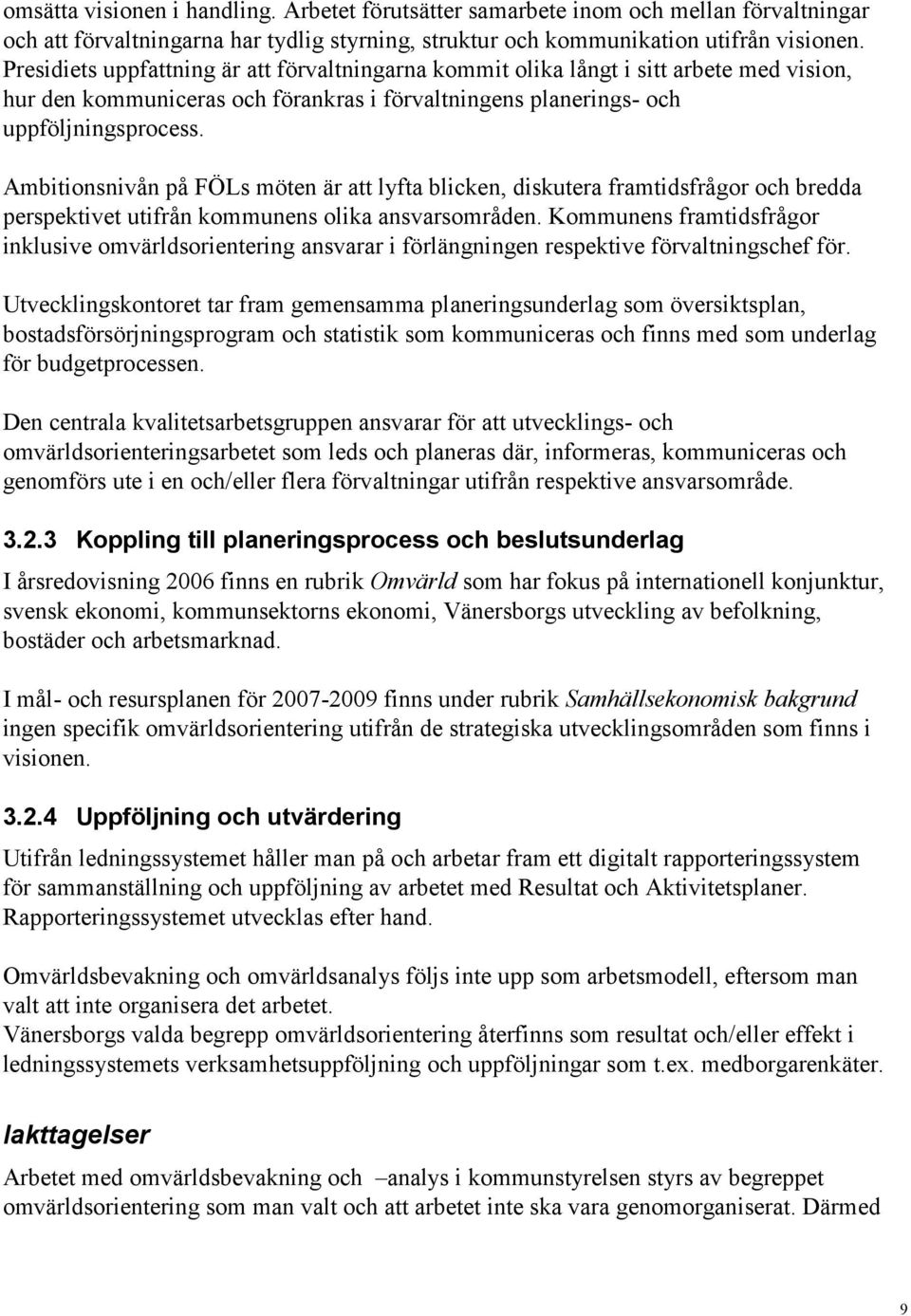 omsätta visionen i handling. Arbetet förutsätter samarbete inom och mellan förvaltningar och att förvaltningarna har tydlig styrning, struktur och kommunikation utifrån visionen. Presidiets uppfattning är att förvaltningarna kommit olika långt i sitt arbete med vision, hur den kommuniceras och förankras i förvaltningens planerings- och uppföljningsprocess.

Ambitionsnivån på FÖLs möten är att lyfta blicken, diskutera framtidsfrågor och bredda perspektivet utifrån kommunens olika ansvarsområden. Kommunens framtidsfrågor inklusive omvärldsorientering ansvarar i förlängningen respektive förvaltningschef för.

Utvecklingskontoret tar fram gemensamma planeringsunderlag som översiktsplan, bostadsförsörjningsprogram och statistik som kommuniceras och finns med som underlag för budgetprocessen.

Den centrala kvalitetsarbetsgruppen ansvarar för att utvecklings- och omvärldsorienteringsarbetet som leds och planeras där, informeras, kommuniceras och genomförs ute i en och/eller flera förvaltningar utifrån respektive ansvarsområde.

3.2.3 Koppling till planeringsprocess och beslutsunderlag

I årsredovisning 2006 finns en rubrik Omvärld som har fokus på internationell konjunktur, svensk ekonomi, kommunsektorns ekonomi, Vänersborgs utveckling av befolkning, bostäder och arbetsmarknad.

I mål- och resursplanen för 2007-2009 finns under rubrik Samhällsekonomisk bakgrund ingen specifik omvärldsorientering utifrån de strategiska utvecklingsområden som finns i visionen.

3.2.4 Uppföljning och utvärdering

Utifrån ledningssystemet håller man på och arbetar fram ett digitalt rapporteringssystem för sammanställning och uppföljning av arbetet med Resultat och Aktivitetsplaner. Rapporteringssystemet utvecklas efter hand.

Omvärldsbevakning och omvärldsanalys följs inte upp som arbetsmodell, eftersom man valt att inte organisera det arbetet.
Vänersborgs valda begrepp omvärldsorientering återfinns som resultat och/eller effekt i ledningssystemets verksamhetsuppföljning och uppföljningar som t.ex. medborgarenkäter.

Iakttagelser

Arbetet med omvärldsbevakning och –analys i kommunstyrelsen styrs av begreppet omvärldsorientering som man valt och att arbetet inte ska vara genomorganiserat. Därmed

9